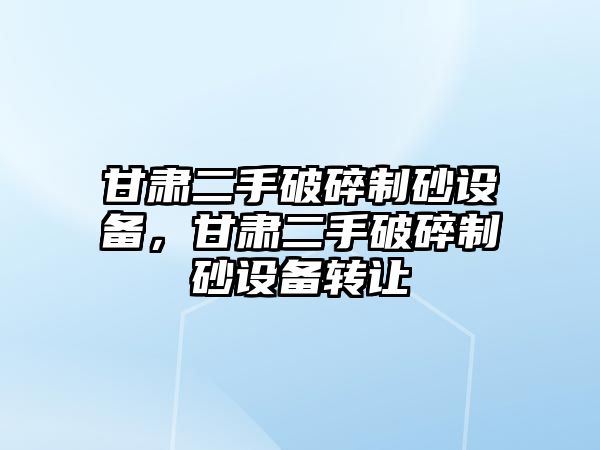 甘肃二手破碎制砂设备，甘肃二手破碎制砂设备转让